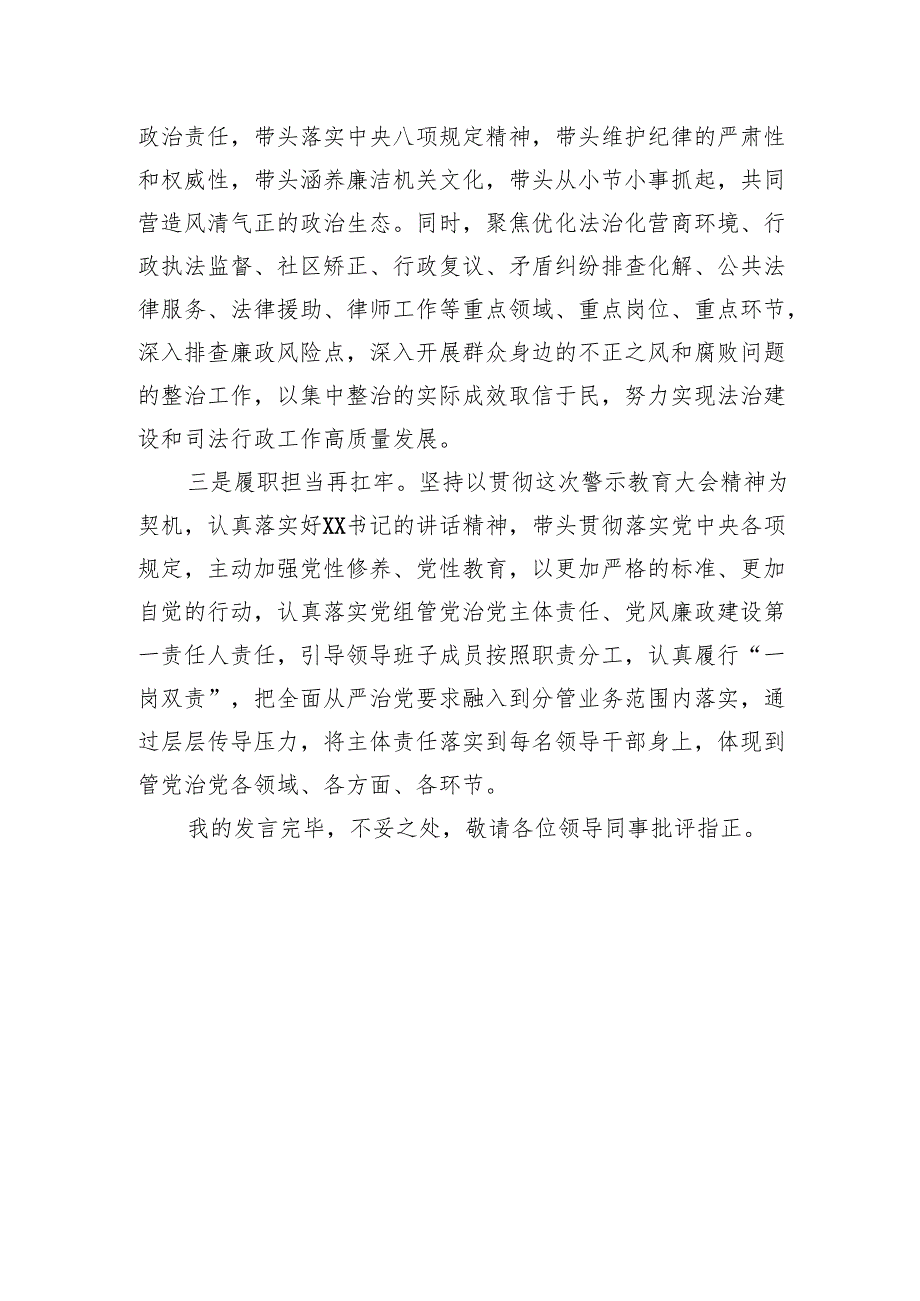 政治责任，带头落实中央八项规定精神，带头维护纪律的严肃性和权威性，带头涵养廉洁机关文化，带头从小节小事抓起，共同营造风清气正的政治生态。同时，聚焦优化法治化营商环境、行政执法监督、社区矫正、行政复议、矛盾纠纷排查化解、公共法律服务、法律援助、律师工作等重点领域、重点岗位、重点环节，深入排查廉政风险点，深入开展群众身边的不正之风和腐败问题的整治工作，以集中整治的实际成效取信于民，努力实现法治建设和司法行政工作高质量发展。

三是履职担当再扛牢。坚持以贯彻这次警示教育大会精神为契机，认真落实好XX书记的讲话精神，带头贯彻落实党中央各项规定，主动加强党性修养、党性教育，以更加严格的标准、更加自觉的行动，认真落实党组管党治党主体责任、党风廉政建设第一责任人责任，引导领导班子成员按照职责分工，认真履行“一岗双责”，把全面从严治党要求融入到分管业务范围内落实，通过层层传导压力，将主体责任落实到每名领导干部身上，体现到管党治党各领域、各方面、各环节。

我的发言完毕，不妥之处，敬请各位领导同事批评指正。